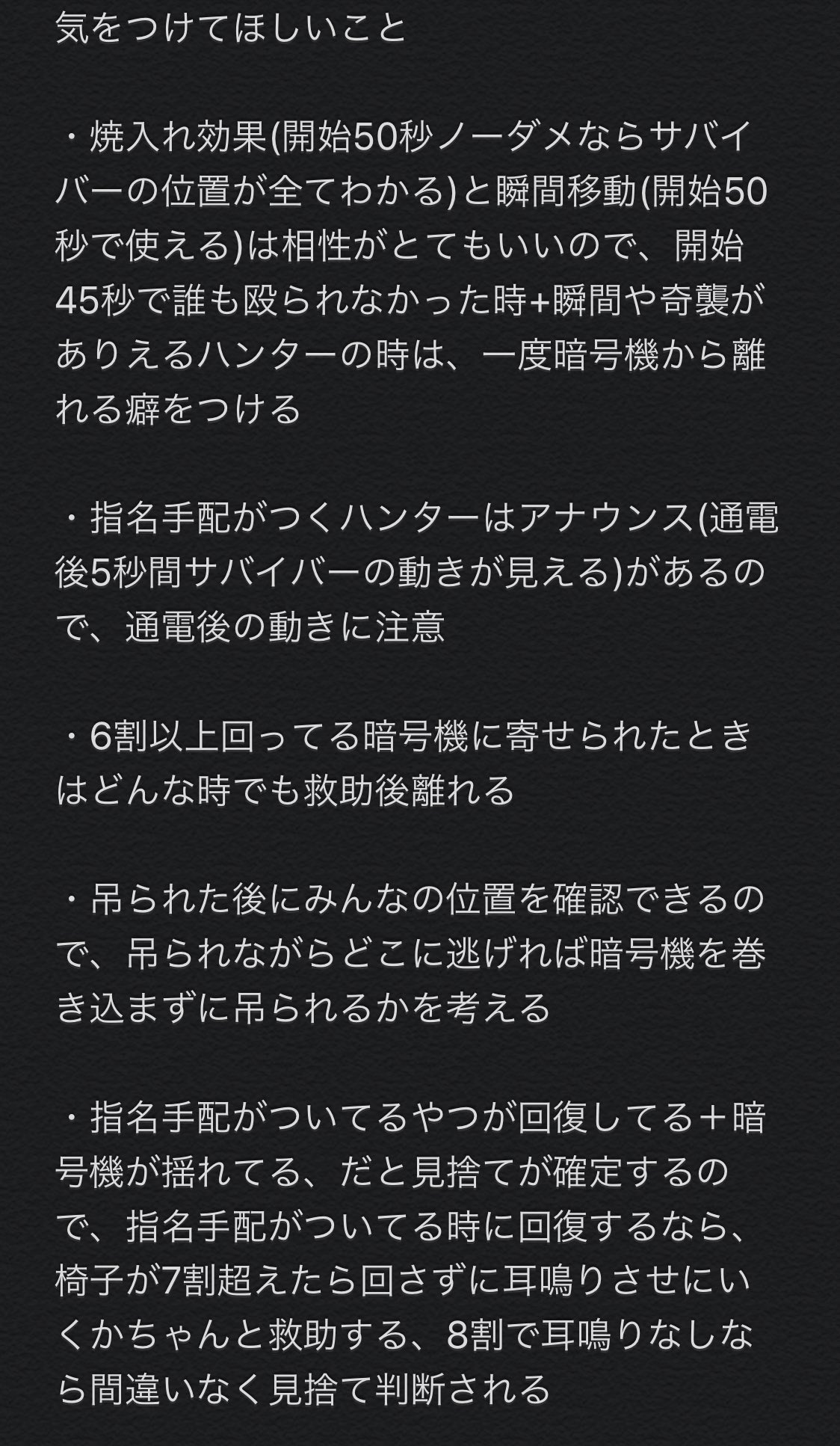 気をつけてほしいこと

・焼入れ効果(開始50秒ノーダメならサバイバーの位置が全てわかる)と瞬間移動(開始50秒で使える)は相性がとてもいいので、開始45秒で誰も殴られなかった時+瞬間や奇襲がありえるハンターの時は、一度暗号機から離れる癖をつける

・指名手配がつくハンターはアナウンス(通電後5秒間サバイバーの動きが見える)があるので、通電後の動きに注意

・6割以上回ってる暗号機に寄せられたときはどんな時でも救助後離れる

・吊られた後にみんなの位置を確認できるので、吊られながらどこに逃げれば暗号機を巻き込まずに吊られるかを考える

・指名手配がついてるやつが回復してる＋暗号機が揺れてる、だと見捨てが確定するので、指名手配がついてる時に回復するなら、椅子が7割超えたら回さずに耳鳴りさせにいくかちゃんと救助する、8割で耳鳴りなしなら間違いなく見捨て判断される